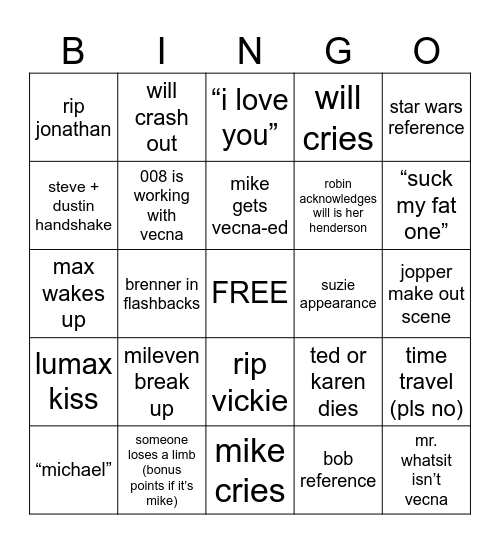 | B | I | N | G | O |
|---|---|---|---|---|
| rip jonathan | will crash out | “i love you” | will cries | star wars reference |
| steve + dustin handshake | 008 is working with vecna | mike gets vecna-ed | robin acknowledges will is her henderson | “suck my fat one” |
| max wakes up | brenner in flashbacks | FREE | suzie appearance | jopper make out scene |
| lumax kiss | mileven break up | rip vickie | ted or karen dies | time travel (pls no) |
| “michael” | someone loses a limb (bonus points if it’s mike) | mike cries | bob reference | mr. whatsit isn’t vecna |